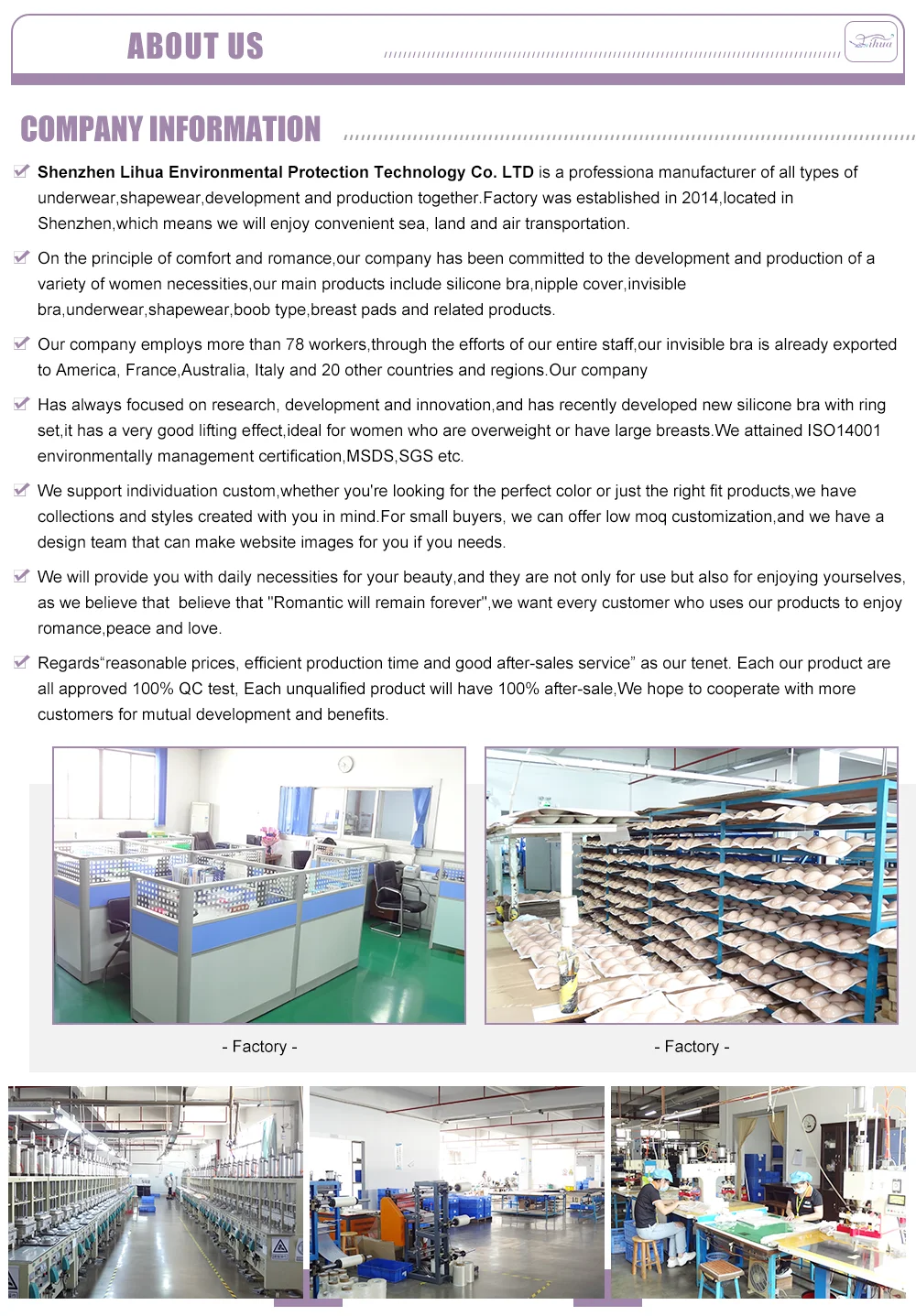 ABOUT US

Lihua

COMPANY INFORMATION

Shenzhen Lihua Environmental Protection Technology Co. LTD is a professiona manufacturer of all types of underwear,shapewear,development and production together.Factory was established in 2014,located in Shenzhen,which means we will enjoy convenient sea, land and air transportation.

On the principle of comfort and romance,our company has been committed to the development and production of a variety of women necessities,our main products include silicone bra,nipple cover,invisible bra,underwear,shapewear,boob type,breast pads and related products.

Our company employs more than 78 workers,through the efforts of our entire staff,our invisible bra is already exported to America, France,Australia, Italy and 20 other countries and regions.Our company

Has always focused on research, development and innovation,and has recently developed new silicone bra with ring set,it has a very good lifting effect,ideal for women who are overweight or have large breasts.We attained ISO14001 environmentally management certification,MSDS,SGS etc.

We support individuation custom,whether you're looking for the perfect color or just the right fit products,we have collections and styles created with you in mind.For small buyers, we can offer low moq customization,and we have a design team that can make website images for you if you needs.

We will provide you with daily necessities for your beauty,and they are not only for use but also for enjoying yourselves, as we believe that believe that "Romantic will remain forever",we want every customer who uses our products to enjoy romance,peace and love.

Regards“reasonable prices, efficient production time and good after-sales service” as our tenet. Each our product are all approved 100% QC test, Each unqualified product will have 100% after-sale,We hope to cooperate with more customers for mutual development and benefits.

- Factory -

- Factory -